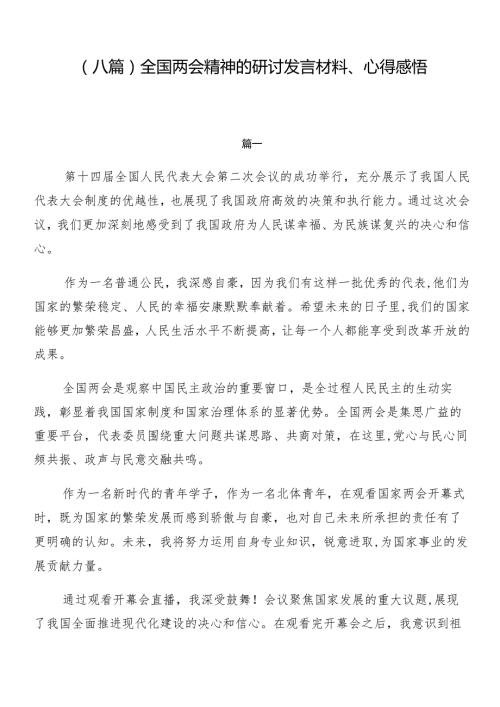 （八篇）全国两会精神的研讨发言材料、心得感悟

篇一

第十四届全国人民代表大会第二次会议的成功举行，充分展示了我国人民代表大会制度的优越性，也展现了我国政府高效的决策和执行能力。通过这次会议，我们更加深刻地感受到了我国政府为人民谋幸福、为民族谋复兴的决心和信心。

作为一名普通公民，我深感自豪，因为我们有这样一批优秀的代表,他们为国家的繁荣稳定、人民的幸福安康默默奉献着。希望未来的日子里,我们的国家能够更加繁荣昌盛，人民生活水平不断提高，让每一个人都能享受到改革开放的成果。

全国两会是观察中国民主政治的重要窗口，是全过程人民民主的生动实践，彰显着我国国家制度和国家治理体系的显著优势。全国两会是集思广益的重要平台，代表委员围绕重大问题共谋思路、共商对策，在这里,党心与民心同频共振、政声与民意交融共鸣。

作为一名新时代的青年学子，作为一名北体青年，在观看国家两会开幕式时，既为国家的繁荣发展而感到骄傲与自豪，也对自己未来所承担的责任有了更明确的认知。未来，我将努力运用自身专业知识，锐意进取,为国家事业的发展贡献力量。

通过观看开幕会直播，我深受鼓舞！会议聚焦国家发展的重大议题,展现了我国全面推进现代化建设的决心和信心。在观看完开幕会之后，我意识到祖